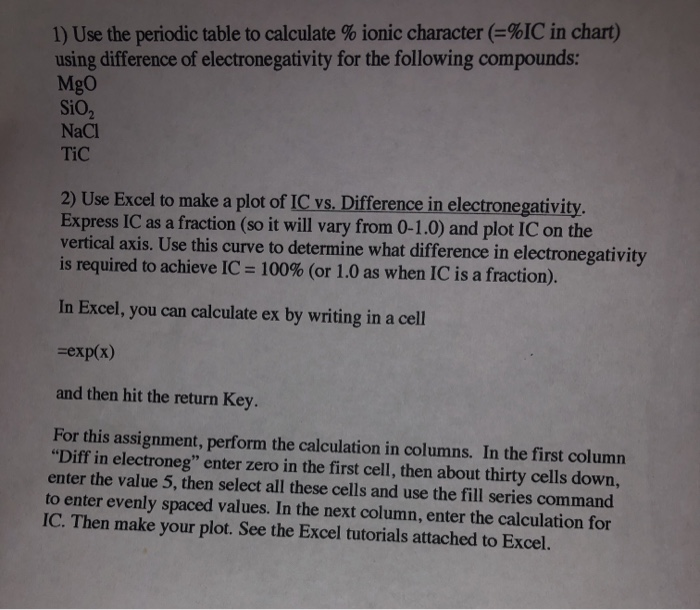 1) Use the periodic table to calculate % ionic character (=%IC in chart) using difference of electronegativity for the following compounds:
MgO
$SiO_2$
NaCl
TiC

2) Use Excel to make a plot of IC vs. Difference in electronegativity. Express IC as a fraction (so it will vary from 0-1.0) and plot IC on the vertical axis. Use this curve to determine what difference in electronegativity is required to achieve IC = 100% (or 1.0 as when IC is a fraction).

In Excel, you can calculate ex by writing in a cell

=exp(x)

and then hit the return Key.

For this assignment, perform the calculation in columns. In the first column "Diff in electroneg" enter zero in the first cell, then about thirty cells down, enter the value 5, then select all these cells and use the fill series command to enter evenly spaced values. In the next column, enter the calculation for IC. Then make your plot. See the Excel tutorials attached to Excel.